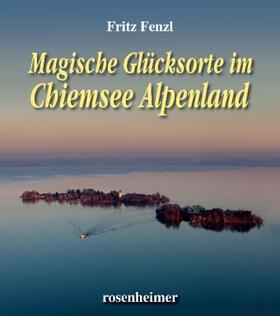 Fritz Fenzl

Magische Glücksorte im Chiemsee Alpenland

rosenheimer